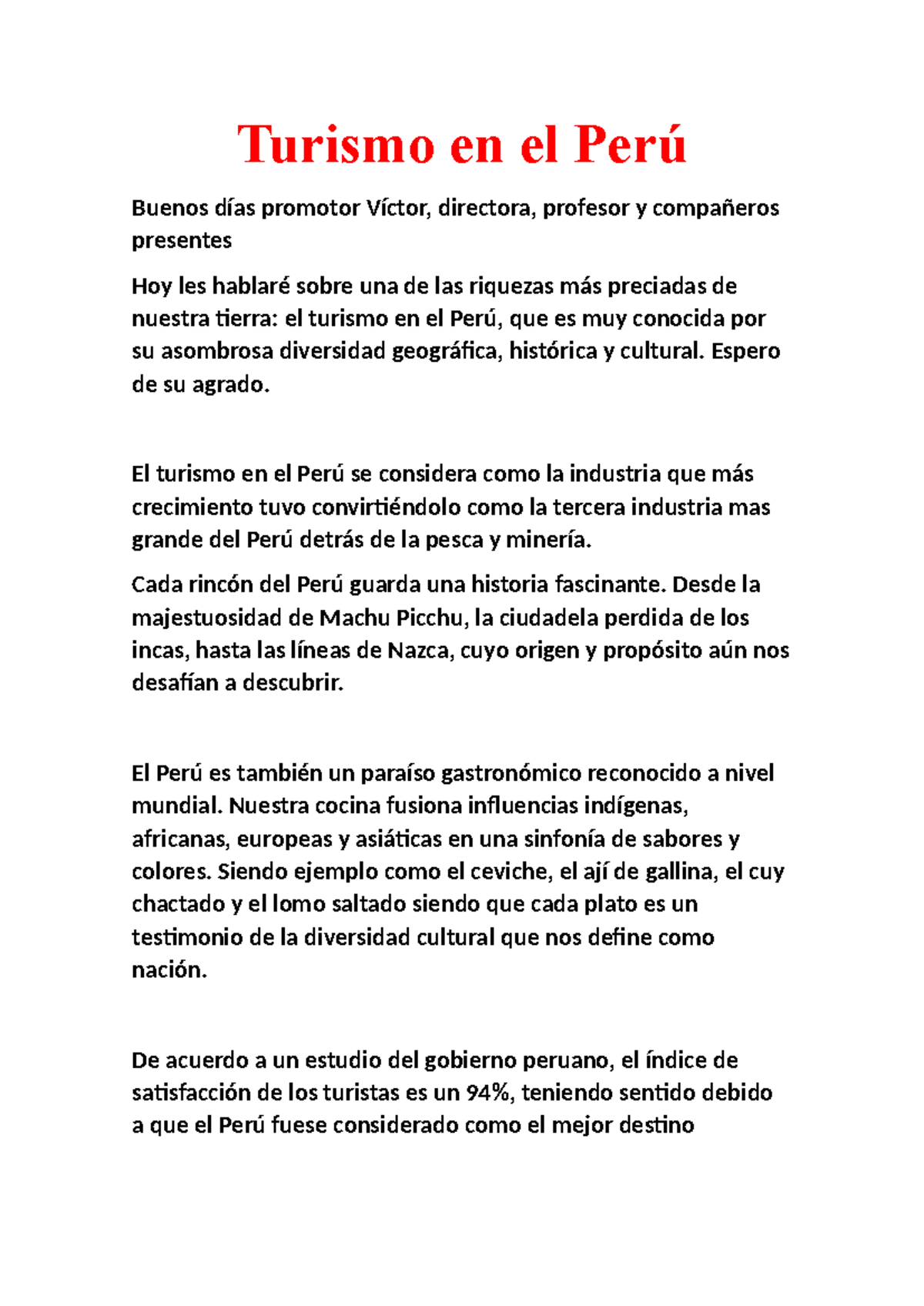 Turismo en el Perú

Buenos días promotor Víctor, directora, profesor y compañeros presentes

Hoy les hablaré sobre una de las riquezas más preciadas de nuestra tierra: el turismo en el Perú, que es muy conocida por su asombrosa diversidad geográfica, histórica y cultural. Espero de su agrado.

El turismo en el Perú se considera como la industria que más crecimiento tuvo convirtiéndolo como la tercera industria mas grande del Perú detrás de la pesca y minería.

Cada rincón del Perú guarda una historia fascinante. Desde la majestuosidad de Machu Picchu, la ciudadela perdida de los incas, hasta las líneas de Nazca, cuyo origen y propósito aún nos desafían a descubrir.

El Perú es también un paraíso gastronómico reconocido a nivel mundial. Nuestra cocina fusiona influencias indígenas, africanas, europeas y asiáticas en una sinfonía de sabores y colores. Siendo ejemplo como el ceviche, el ají de gallina, el cuy chactado y el lomo saltado siendo que cada plato es un testimonio de la diversidad cultural que nos define como nación.

De acuerdo a un estudio del gobierno peruano, el índice de satisfacción de los turistas es un 94%, teniendo sentido debido a que el Perú fuese considerado como el mejor destino